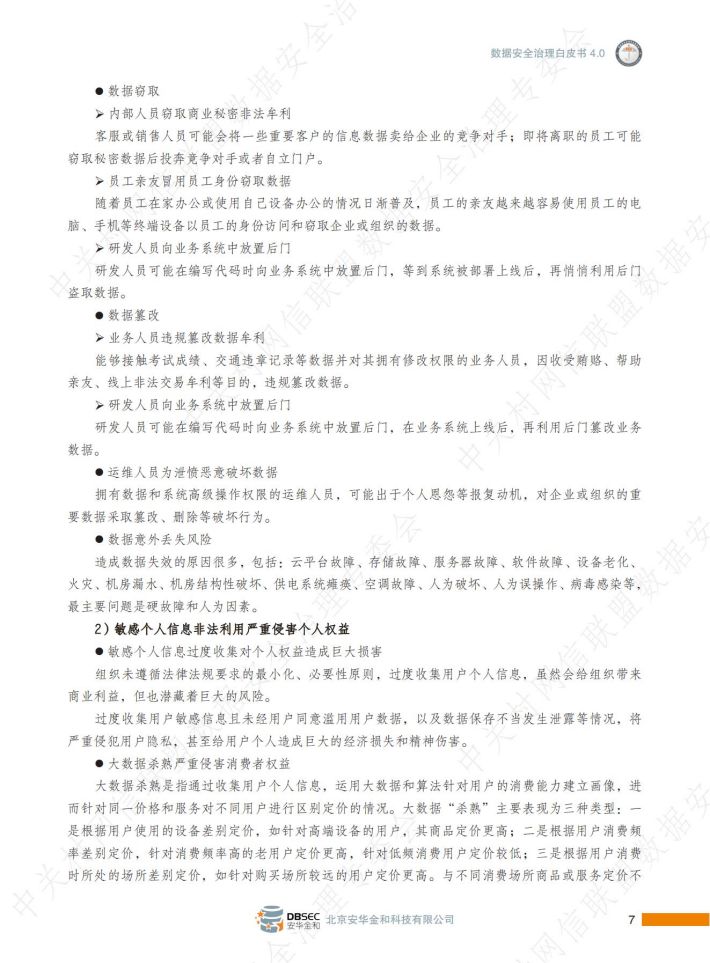 数据安全治理白皮书 4.0

● 数据窃取

➢ 内部人员窃取商业秘密非法牟利

客服或销售人员可能会将一些重要客户的信息数据卖给企业的竞争对手；即将离职的员工可能窃取秘密数据后投奔竞争对手或者自立门户。

➢ 员工亲友冒用员工身份窃取数据

随着员工在家办公或使用自己设备办公的情况日渐普及，员工的亲友越来越容易使用员工的电脑、手机等终端设备以员工的身份访问和窃取企业或组织的数据。

➢ 研发人员向业务系统中放置后门

研发人员可能在编写代码时向业务系统中放置后门，等到系统被部署上线后，再悄悄利用后门盗取数据。

● 数据篡改

➢ 业务人员违规篡改数据牟利

能够接触考试成绩、交通违章记录等数据并对其拥有修改权限的业务人员，因收受贿赂、帮助亲友、线上非法交易牟利等目的，违规篡改数据。

➢ 研发人员向业务系统中放置后门

研发人员可能在编写代码时向业务系统中放置后门，在业务系统上线后，再利用后门篡改业务数据。

● 运维人员为泄愤恶意破坏数据

拥有数据和系统高级操作权限的运维人员，可能出于个人恩怨等报复动机，对企业或组织的重要数据采取篡改、删除等破坏行为。

● 数据意外丢失风险

造成数据失效的原因很多，包括：云平台故障、存储故障、服务器故障、软件故障、设备老化、火灾、机房漏水、机房结构性破坏、供电系统瘫痪、空调故障、人为破坏、人为误操作、病毒感染等，最主要问题是硬故障和人为因素。

2）敏感个人信息非法利用严重侵害个人权益

● 敏感个人信息过度收集对个人权益造成巨大损害

组织未遵循法律法规要求的最小化、必要性原则，过度收集用户个人信息，虽然会给组织带来商业利益，但也潜藏着巨大的风险。

过度收集用户敏感信息且未经用户同意滥用用户数据，以及数据保存不当发生泄露等情况，将严重侵犯用户隐私，甚至给用户个人造成巨大的经济损失和精神伤害。

● 大数据杀熟严重侵害消费者权益

大数据杀熟是指通过收集用户个人信息，运用大数据和算法针对用户的消费能力建立画像，进而针对同一价格和服务对不同用户进行区别定价的情况。大数据“杀熟”主要表现为三种类型：一是根据用户使用的设备差别定价，如针对高端设备的用户，其商品定价更高；二是根据用户消费频率差别定价，针对消费频率高的老用户定价更高，针对低频消费用户定价较低；三是根据用户消费时所处的场所差别定价，如针对购买场所较远的用户定价更高。与不同消费场所商品或服务定价不

DBSEC 安华金和 北京安华金和科技有限公司

7